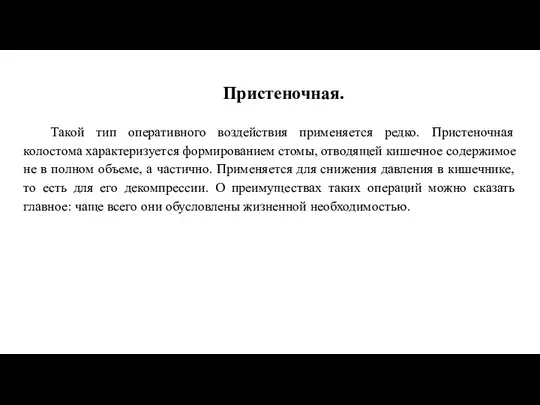 Пристеночная.

Такой тип оперативного воздействия применяется редко. Пристеночная колостома характеризуется формированием стомы, отводящей кишечное содержимое не в полном объеме, а частично. Применяется для снижения давления в кишечнике, то есть для его декомпрессии. О преимуществах таких операций можно сказать главное: чаще всего они обусловлены жизненной необходимостью.